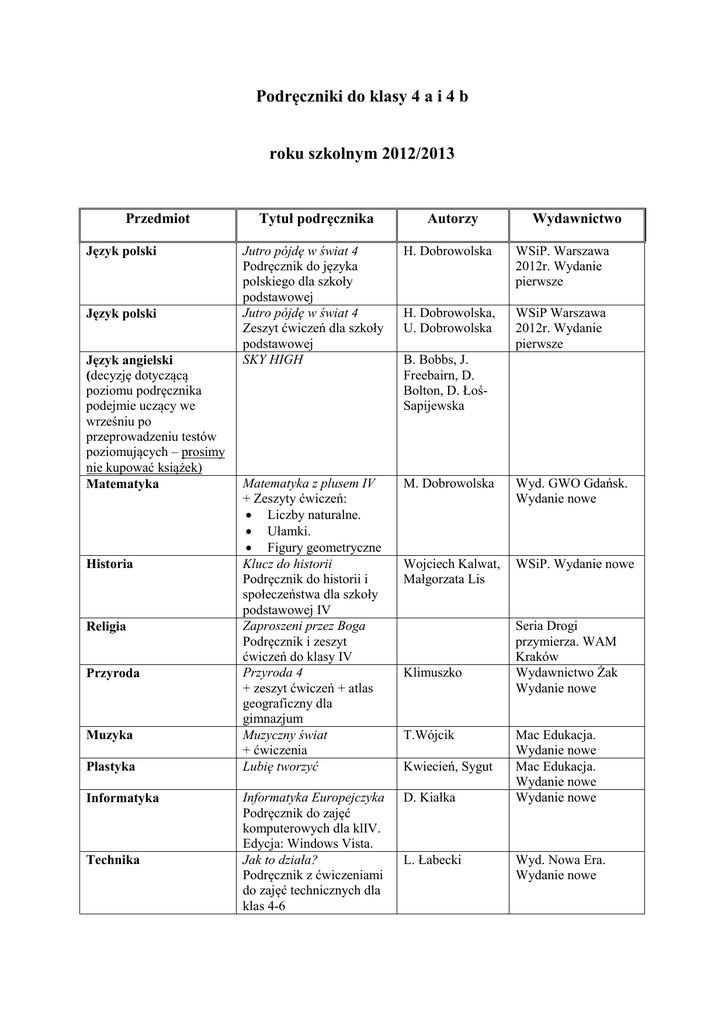 Podręczniki do klasy 4 a i 4 b

roku szkolnym 2012/2013

| Przedmiot | Tytuł podręcznika | Autorzy | Wydawnictwo |
|---|---|---|---|
| Język polski | Jutro pójdę w świat 4 Podręcznik do języka polskiego dla szkoły podstawowej | H. Dobrowolska | WSiP. Warszawa 2012r. Wydanie pierwsze |
| Język polski | Jutro pójdę w świat 4 Zeszyt ćwiczeń dla szkoły podstawowej | H. Dobrowolska, U. Dobrowolska | WSiP Warszawa 2012r. Wydanie pierwsze |
| Język angielski (decyzję dotyczącą poziomu podręcznika podejmie uczący we wrześniu po przeprowadzeniu testów poziomujących – prosimy nie kupować książek) | SKY HIGH | B. Bobbs, J. Freebairn, D. Bolton, D. Łoś-Sapijewska | |
| Matematyka | Matematyka z plusem IV + Zeszyty ćwiczeń: • Liczby naturalne. • Ułamki. • Figury geometryczne | M. Dobrowolska | Wyd. GWO Gdańsk. Wydanie nowe |
| Historia | Klucz do historii Podręcznik do historii i społeczeństwa dla szkoły podstawowej IV | Wojciech Kalwat, Małgorzata Lis | WSiP. Wydanie nowe |
| Religia | Zaproszeni przez Boga Podręcznik i zeszyt ćwiczeń do klasy IV | | Seria Drogi przymierza. WAM Kraków |
| Przyroda | Przyroda 4 + zeszyt ćwiczeń + atlas geograficzny dla gimnazjum | Klimuszko | Wydawnictwo Żak Wydanie nowe |
| Muzyka | Muzyczny świat + ćwiczenia | T.Wójcik | Mac Edukacja. Wydanie nowe |
| Plastyka | Lubię tworzyć | Kwiecień, Sygut | Mac Edukacja. Wydanie nowe |
| Informatyka | Informatyka Europejczyka Podręcznik do zajęć komputerowych dla klIV. Edycja: Windows Vista. | D. Kiałka | Wydanie nowe |
| Technika | Jak to działa? Podręcznik z ćwiczeniami do zajęć technicznych dla klas 4-6 | L. Łabecki | Wyd. Nowa Era. Wydanie nowe |